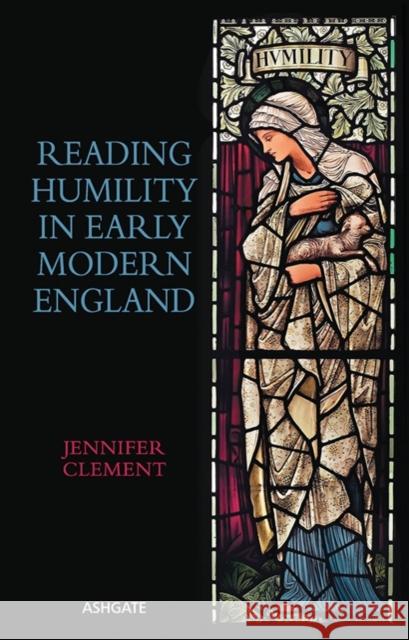 HVMILITY

READING HUMILITY IN EARLY MODERN ENGLAND

JENNIFER CLEMENT

ASHGATE